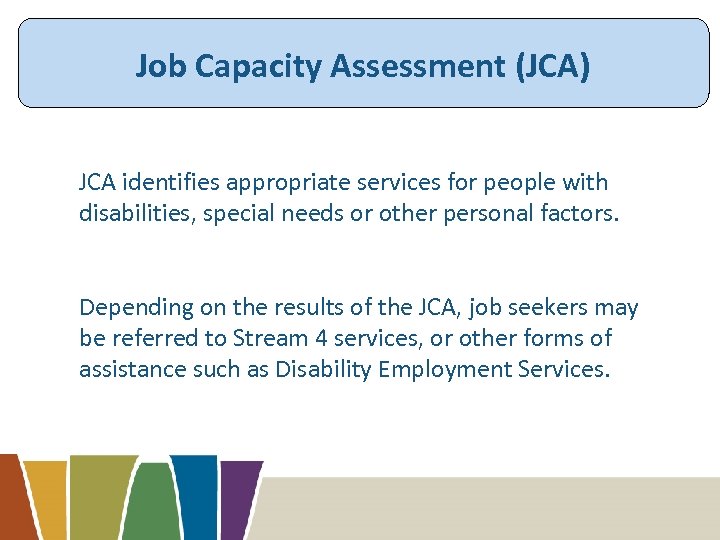 Job Capacity Assessment (JCA)

JCA identifies appropriate services for people with disabilities, special needs or other personal factors.

Depending on the results of the JCA, job seekers may be referred to Stream 4 services, or other forms of assistance such as Disability Employment Services.